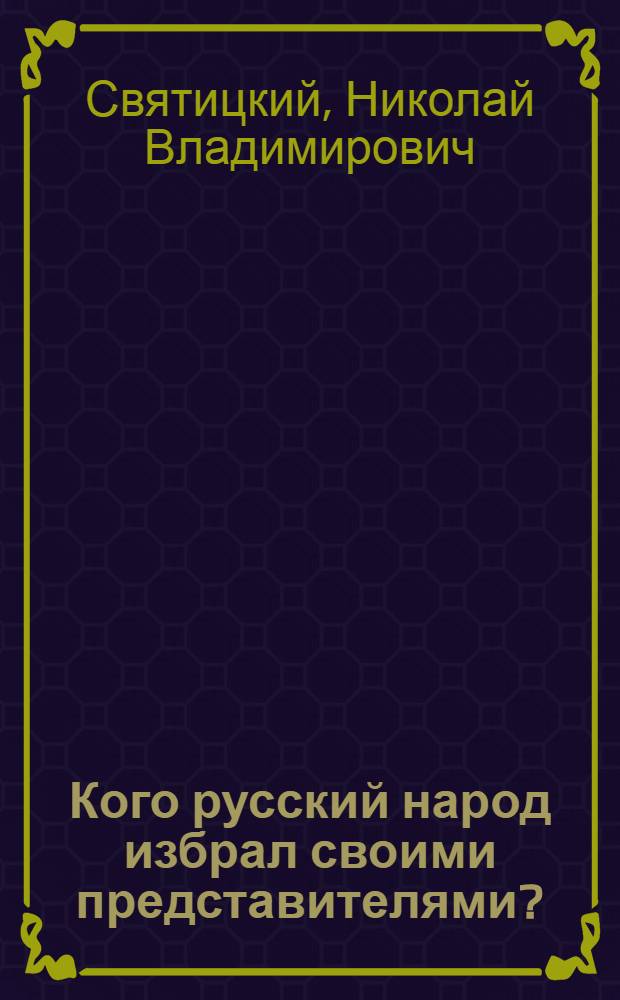 Святицкий, Николай Владимирович

Кого русский народ избрал своими представителями?